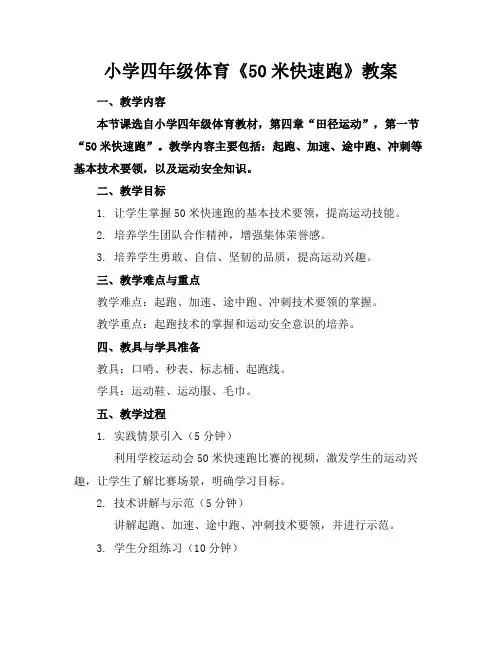 小学四年级体育《50米快速跑》教案

一、教学内容

本节课选自小学四年级体育教材，第四章“田径运动”，第一节“50米快速跑”。教学内容主要包括：起跑、加速、途中跑、冲刺等基本技术要领，以及运动安全知识。

二、教学目标

1. 让学生掌握50米快速跑的基本技术要领，提高运动技能。

2. 培养学生团队合作精神，增强集体荣誉感。

3. 培养学生勇敢、自信、坚韧的品质，提高运动兴趣。

三、教学难点与重点

教学难点：起跑、加速、途中跑、冲刺技术要领的掌握。

教学重点：起跑技术的掌握和运动安全意识的培养。

四、教具与学具准备

教具：口哨、秒表、标志桶、起跑线。

学具：运动鞋、运动服、毛巾。

五、教学过程

1. 实践情景引入（5分钟）

利用学校运动会50米快速跑比赛的视频，激发学生的运动兴趣，让学生了解比赛场景，明确学习目标。

2. 技术讲解与示范（5分钟）

讲解起跑、加速、途中跑、冲刺技术要领，并进行示范。

3. 学生分组练习（10分钟）